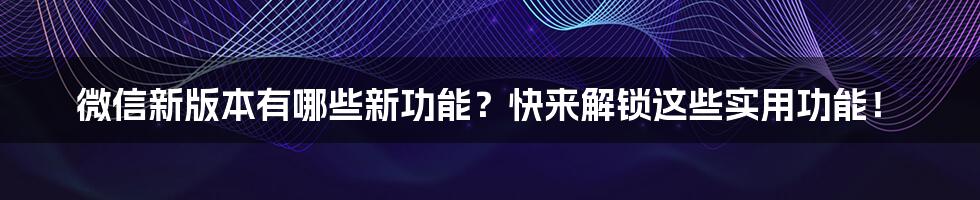 微信新版本有哪些新功能？快来解锁这些实用功能！